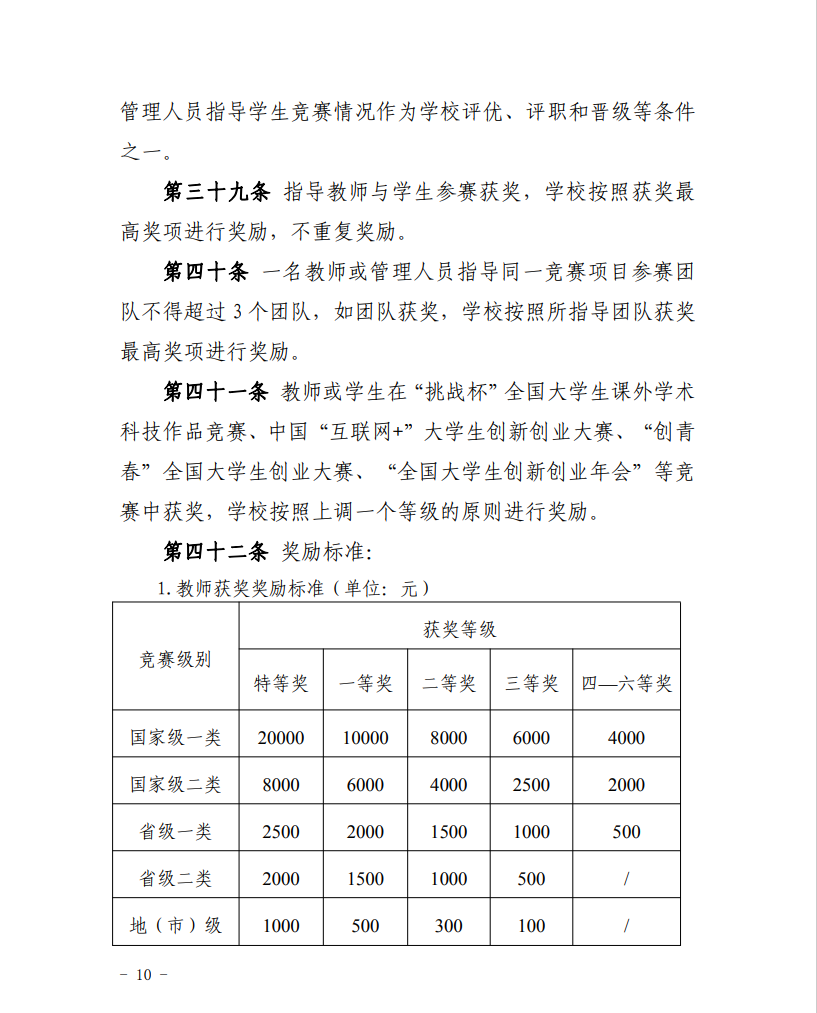 管理人员指导学生竞赛情况作为学校评优、评职和晋级等条件之一。

第三十九条 指导教师与学生参赛获奖，学校按照获奖最高奖项进行奖励，不重复奖励。

第四十条 一名教师或管理人员指导同一竞赛项目参赛团队不得超过 3 个团队，如团队获奖，学校按照所指导团队获奖最高奖项进行奖励。

第四十一条 教师或学生在“挑战杯”全国大学生课外学术科技作品竞赛、中国“互联网+”大学生创新创业大赛、“创青春”全国大学生创业大赛、“全国大学生创新创业年会”等竞赛中获奖，学校按照上调一个等级的原则进行奖励。

第四十二条 奖励标准：

1. 教师获奖奖励标准（单位：元）

| 竞赛级别 | 获奖等级 | | | | |
|---|---|---|---|---|---|
| | 特等奖 | 一等奖 | 二等奖 | 三等奖 | 四—六等奖 |
| 国家级一类 | 20000 | 10000 | 8000 | 6000 | 4000 |
| 国家级二类 | 8000 | 6000 | 4000 | 2500 | 2000 |
| 省级一类 | 2500 | 2000 | 1500 | 1000 | 500 |
| 省级二类 | 2000 | 1500 | 1000 | 500 | / |
| 地（市）级 | 1000 | 500 | 300 | 100 | / |

－ 10 －